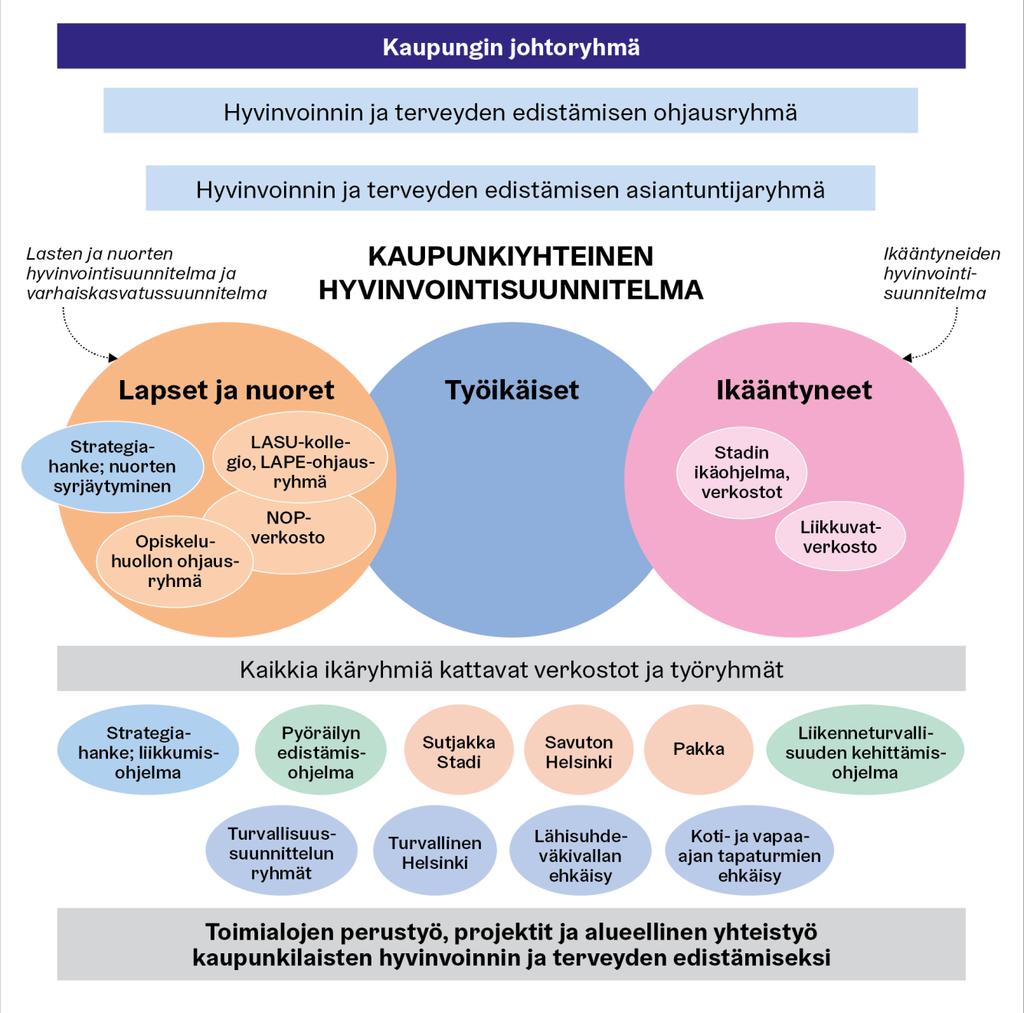 Kaupungin johtoryhmä

Hyvinvoinnin ja terveyden edistämisen ohjausryhmä

Hyvinvoinnin ja terveyden edistämisen asiantuntijaryhmä

Lasten ja nuorten hyvinvointisuunnitelma ja varhaiskasvatussuunnitelma

KAUPUNKIYHTEINEN HYVINVOINTISUUNNITELMA

Ikääntyneiden hyvinvointisuunnitelma

Lapset ja nuoret

Strategiahanke; nuorten syrjäytyminen

LASU-kollegio, LAPE-ohjausryhmä

NOP-verkosto

Opiskeluhuollon ohjausryhmä

Työikäiset

Ikääntyneet

Stadin ikäohjelma, verkostot

Liikkuvat-verkosto

Kaikkia ikäryhmiä kattavat verkostot ja työryhmät

Strategiahanke; liikkumisohjelma

Pyöräilyn edistämisohjelma

Sutjakka Stadi

Savuton Helsinki

Pakka

Liikenneturvallisuuden kehittämisohjelma

Turvallisuussuunnittelun ryhmät

Turvallinen Helsinki

Lähisuhdeväkivallan ehkäisy

Koti- ja vapaa-ajan tapaturmien ehkäisy

Toimialojen perustyö, projektit ja alueellinen yhteistyö kaupunkilaisten hyvinvoinnin ja terveyden edistämiseksi